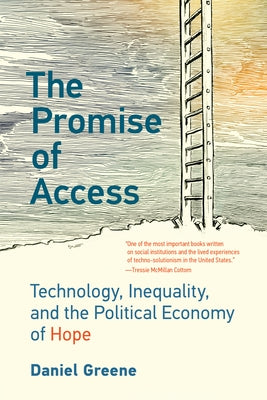 The Promise of Access

"One of the most important books written on social institutions and the lived experiences of techno-solutionism in the United States."
—Tressie McMillan Cottom

Technology, Inequality, and the Political Economy of Hope

Daniel Greene